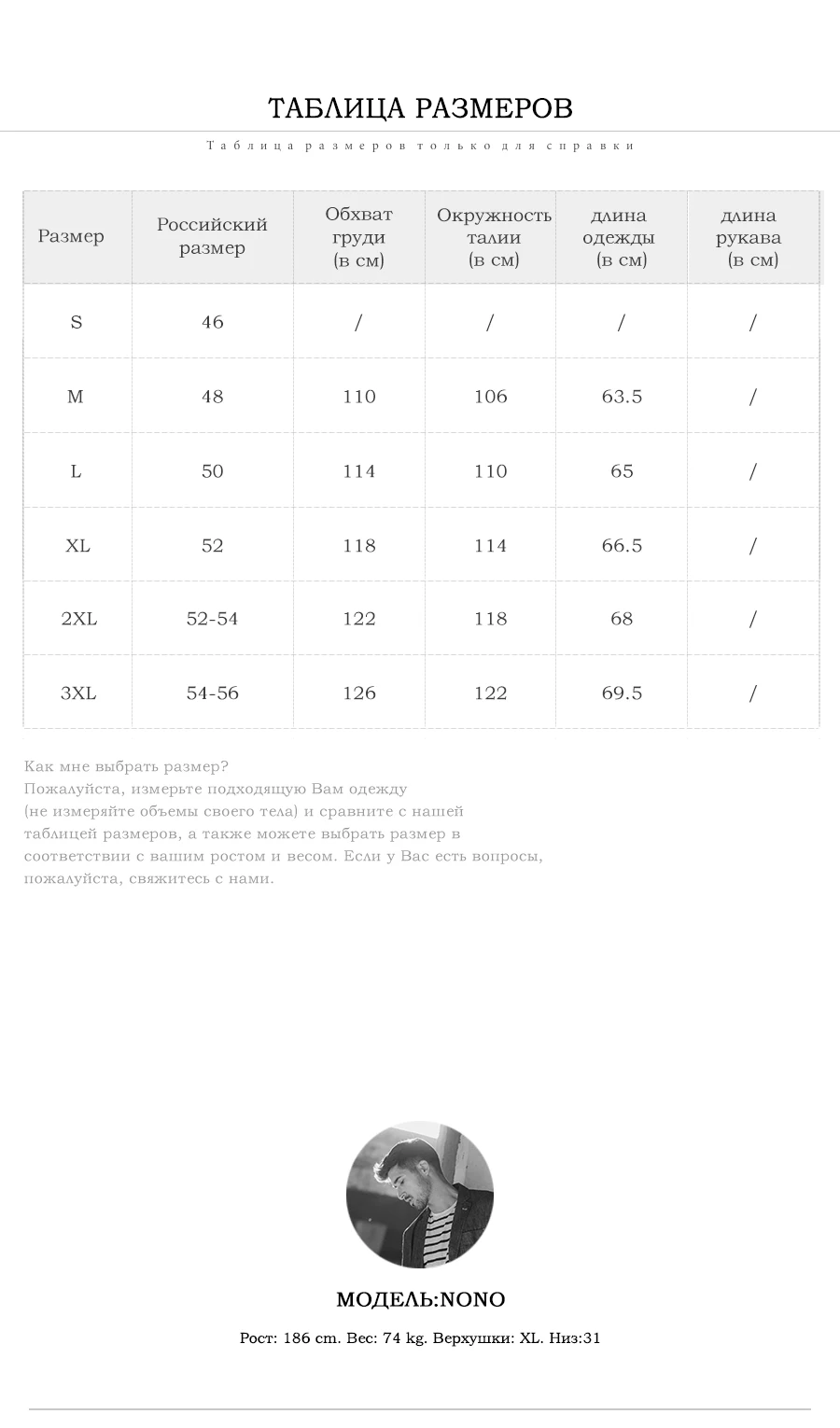 ТАБЛИЦА РАЗМЕРОВ

Таблица размеров только для справки

| Размер | Российский размер | Обхват груди (в см) | Окружность талии (в см) | длина одежды (в см) | длина рукава (в см) |
|---|---|---|---|---|---|
| S | 46 | / | / | / | / |
| M | 48 | 110 | 106 | 63.5 | / |
| L | 50 | 114 | 110 | 65 | / |
| XL | 52 | 118 | 114 | 66.5 | / |
| 2XL | 52-54 | 122 | 118 | 68 | / |
| 3XL | 54-56 | 126 | 122 | 69.5 | / |

Как мне выбрать размер?
Пожалуйста, измерьте подходящую Вам одежду (не измеряйте объемы своего тела) и сравните с нашей таблицей размеров, а также можете выбрать размер в соответствии с вашим ростом и весом. Если у Вас есть вопросы, пожалуйста, свяжитесь с нами.

МОДЕЛЬ:NONO

Рост: 186 cm. Вес: 74 kg. Верхушки: XL. Низ:31